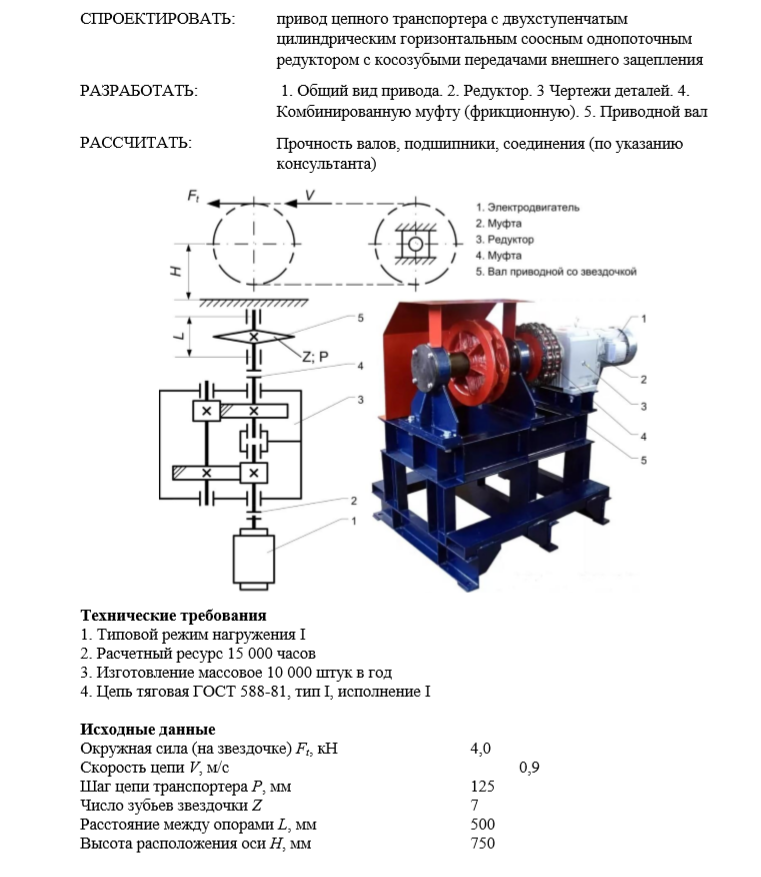 СПРОЕКТИРОВАТЬ: привод цепного транспортера с двухступенчатым цилиндрическим горизонтальным соосным однопоточным редуктором с косозубыми передачами внешнего зацепления

РАЗРАБОТАТЬ: 1. Общий вид привода. 2. Редуктор. 3 Чертежи деталей. 4. Комбинированную муфту (фрикционную). 5. Приводной вал

РАССЧИТАТЬ: Прочность валов, подшипники, соединения (по указанию консультанта)

$F_t$ V

H

L

Z; P

5
4
3
2
1

1. Электродвигатель
2. Муфта
3. Редуктор
4. Муфта
5. Вал приводной со звездочкой

1
2
3
4
5

Технические требования
1. Типовой режим нагружения I
2. Расчетный ресурс 15 000 часов
3. Изготовление массовое 10 000 штук в год
4. Цепь тяговая ГОСТ 588-81, тип I, исполнение I

Исходные данные

| | |
|---|---|
| Окружная сила (на звездочке) $F_t$, кН | 4,0 |
| Скорость цепи $V$, м/с | 0,9 |
| Шаг цепи транспортера $P$, мм | 125 |
| Число зубьев звездочки $Z$ | 7 |
| Расстояние между опорами $L$, мм | 500 |
| Высота расположения оси $H$, мм | 750 |